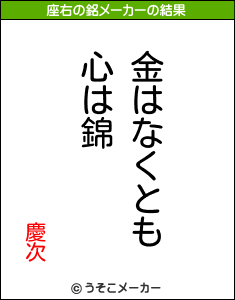 座右の銘メーカーの結果

金はなくとも
心は錦

慶次

© うそこメーカー